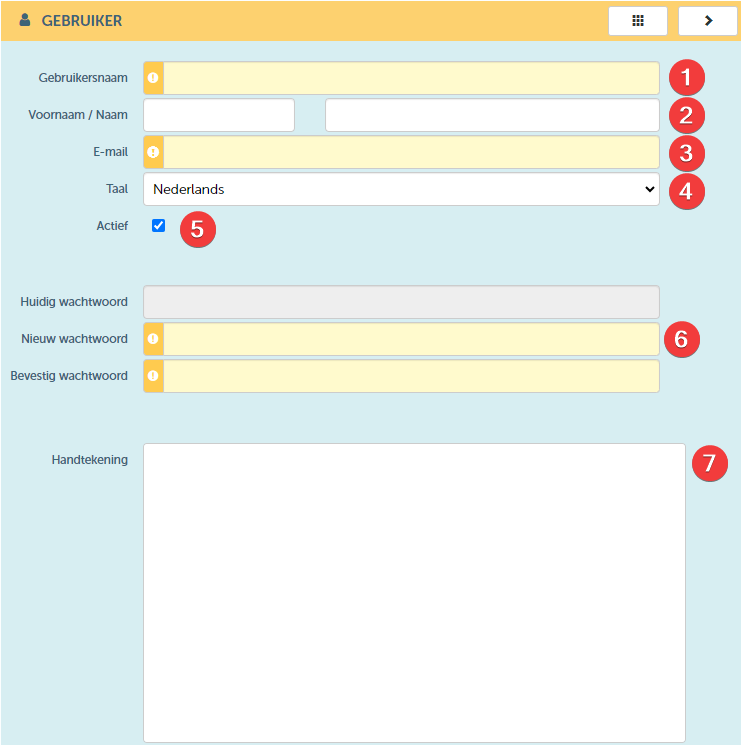 GEBRUIKER

Gebruikersnaam
1
Voornaam / Naam
2
E-mail
3
Taal
Nederlands
4
Actief
5

Huidig wachtwoord
Nieuw wachtwoord
6
Bevestig wachtwoord

Handtekening
7